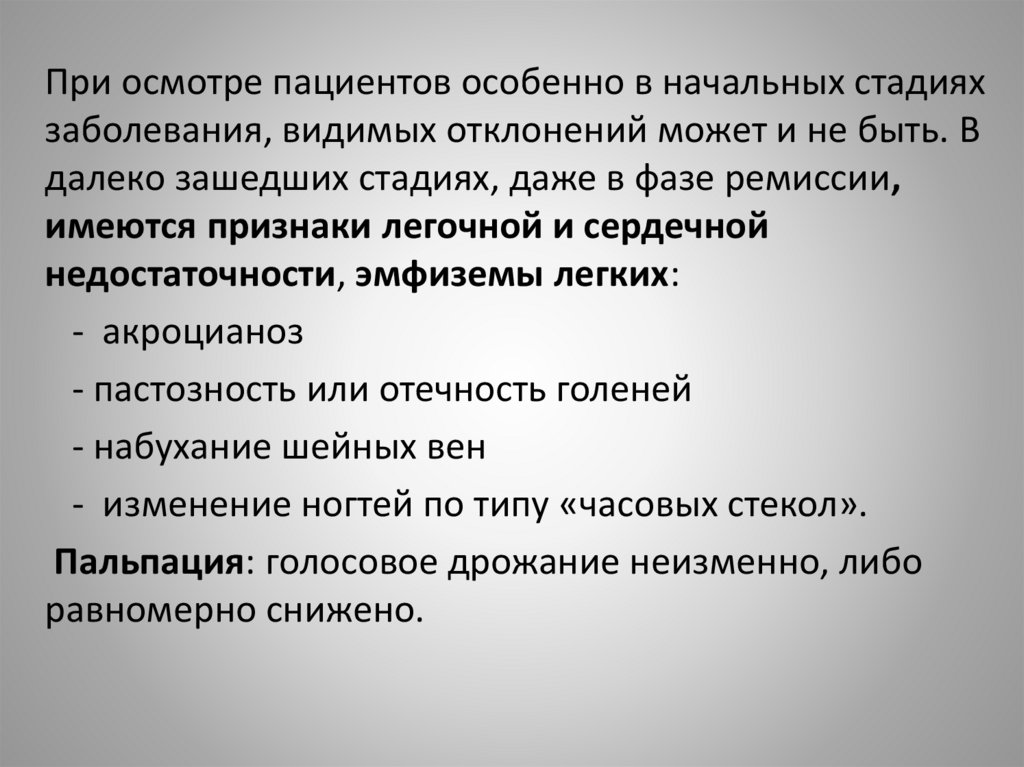 При осмотре пациентов особенно в начальных стадиях заболевания, видимых отклонений может и не быть. В далеко зашедших стадиях, даже в фазе ремиссии, имеются признаки легочной и сердечной недостаточности, эмфиземы легких:

- акроцианоз

- пастозность или отечность голеней

- набухание шейных вен

- изменение ногтей по типу «часовых стекол».

Пальпация: голосовое дрожание неизменно, либо равномерно снижено.